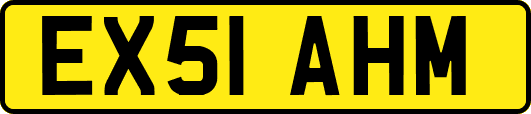 EX51 AHM